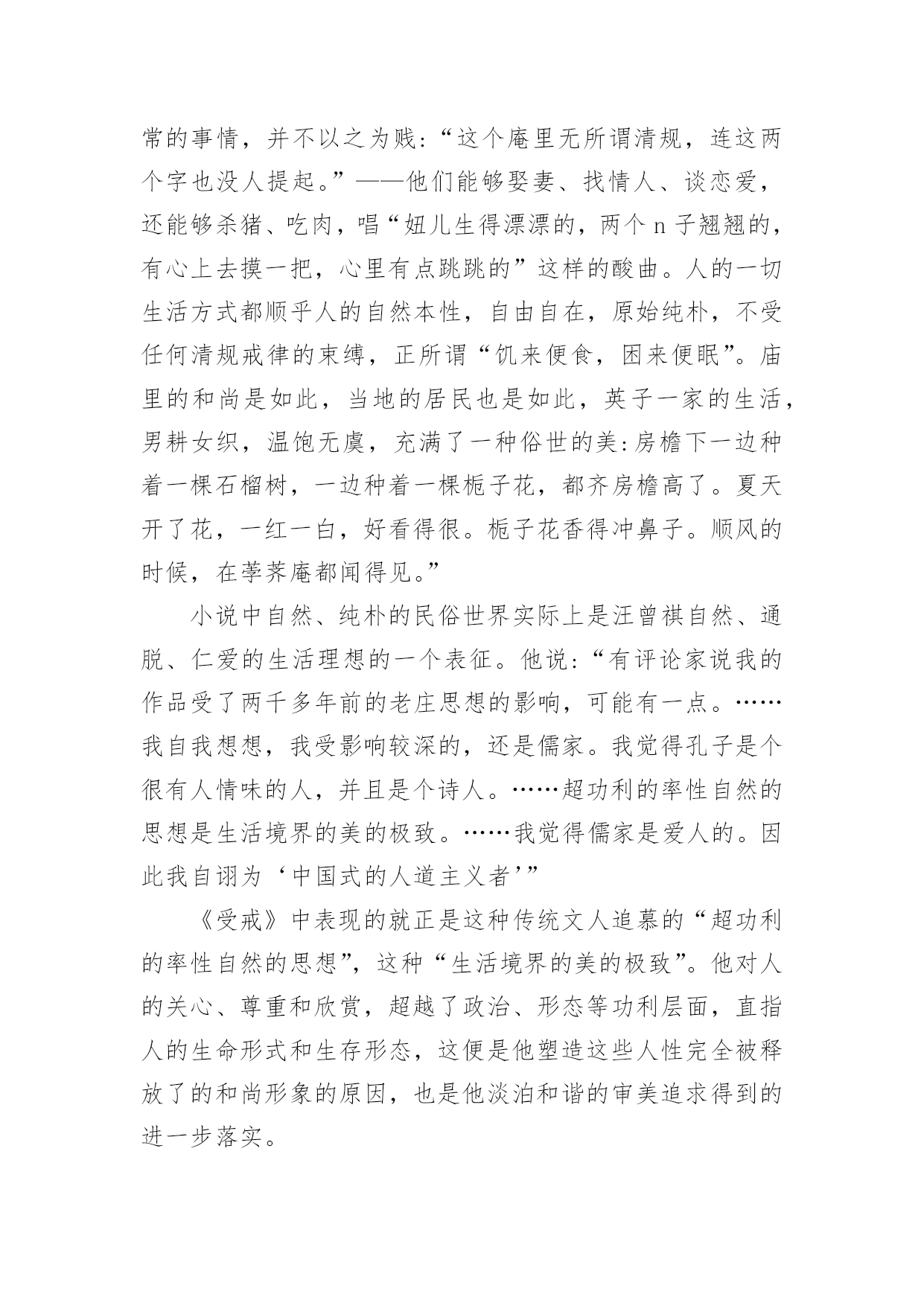 常的事情，并不以之为贱:“这个庵里无所谓清规，连这两个字也没人提起。”——他们能够娶妻、找情人、谈恋爱，还能够杀猪、吃肉，唱“妞儿生得漂漂的，两个 n 子翘翘的，有心上去摸一把，心里有点跳跳的”这样的酸曲。人的一切生活方式都顺乎人的自然本性，自由自在，原始纯朴，不受任何清规戒律的束缚，正所谓“饥来便食，困来便眠”。庙里的和尚是如此，当地的居民也是如此，英子一家的生活，男耕女织，温饱无虞，充满了一种俗世的美:房檐下一边种着一棵石榴树，一边种着一棵栀子花，都齐房檐高了。夏天开了花，一红一白，好看得很。栀子花香得冲鼻子。顺风的时候，在荸荠庵都闻得见。”

小说中自然、纯朴的民俗世界实际上是汪曾祺自然、通脱、仁爱的生活理想的一个表征。他说:“有评论家说我的作品受了两千多年前的老庄思想的影响，可能有一点。……我自我想想，我受影响较深的，还是儒家。我觉得孔子是个很有人情味的人，并且是个诗人。……超功利的率性自然的思想是生活境界的美的极致。……我觉得儒家是爱人的。因此我自诩为‘中国式的人道主义者’”

《受戒》中表现的就正是这种传统文人追慕的“超功利的率性自然的思想”，这种“生活境界的美的极致”。他对人的关心、尊重和欣赏，超越了政治、形态等功利层面，直指人的生命形式和生存形态，这便是他塑造这些人性完全被释放了的和尚形象的原因，也是他淡泊和谐的审美追求得到的进一步落实。